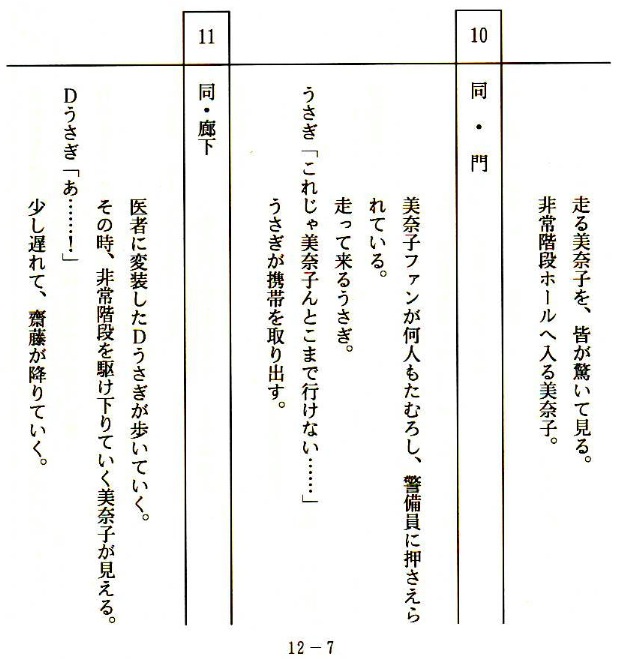 走る美奈子を、皆が驚いて見る。
非常階段ホールへ入る美奈子。

10
同・門

美奈子ファンが何人もたむろし、警備員に押さえられている。
走って来るうさぎ。
うさぎ「これじゃ美奈子んとこまで行けない……」
うさぎが携帯を取り出す。

11
同・廊下

医者に変装したDうさぎが歩いていく。
その時、非常階段を駆け下りていく美奈子が見える。
Dうさぎ「あ……！」
少し遅れて、齋藤が降りていく。

12－7